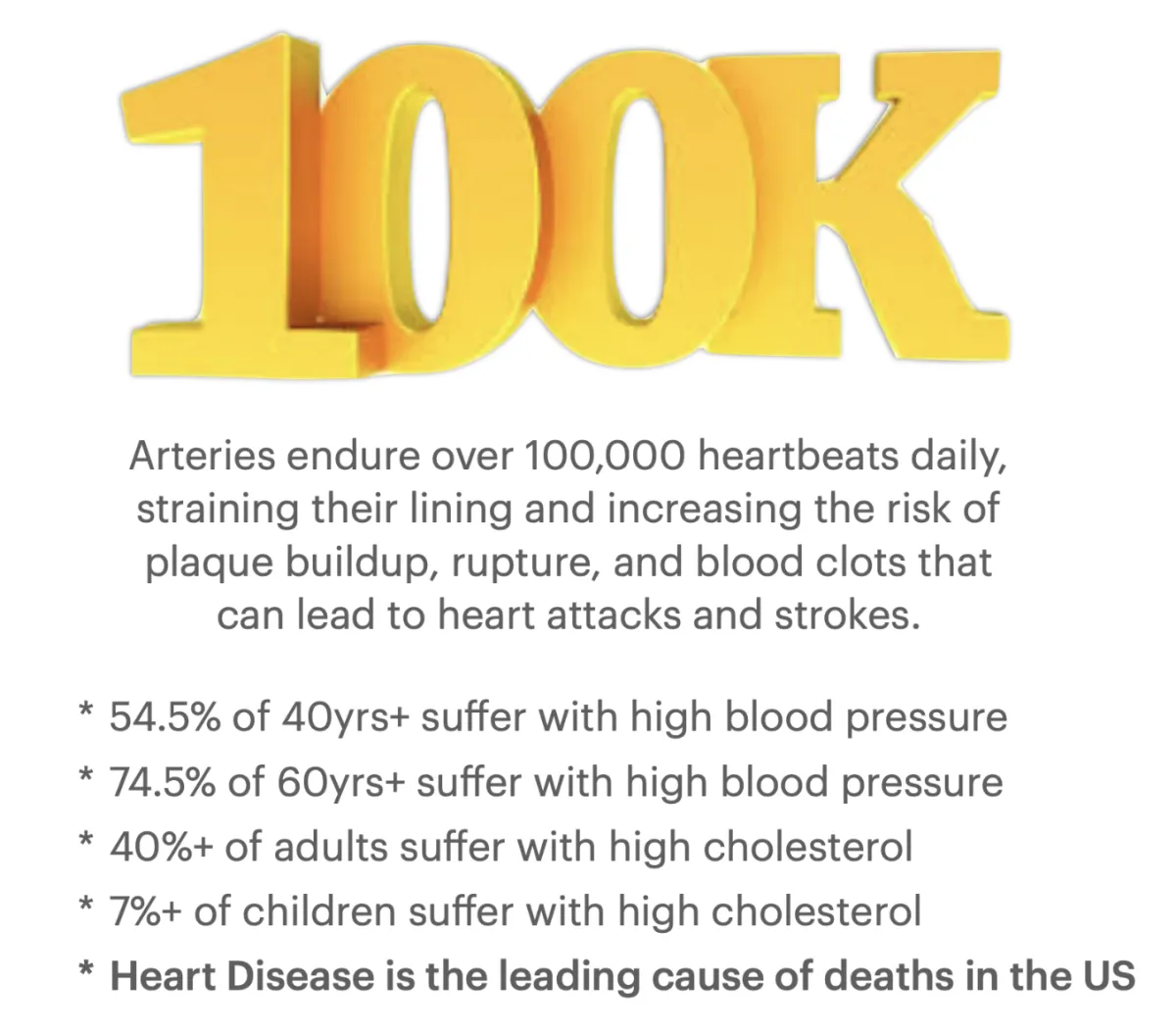 100K

Arteries endure over 100,000 heartbeats daily, straining their lining and increasing the risk of plaque buildup, rupture, and blood clots that can lead to heart attacks and strokes.

* 54.5% of 40yrs+ suffer with high blood pressure
* 74.5% of 60yrs+ suffer with high blood pressure
* 40%+ of adults suffer with high cholesterol
* 7%+ of children suffer with high cholesterol
* Heart Disease is the leading cause of deaths in the US